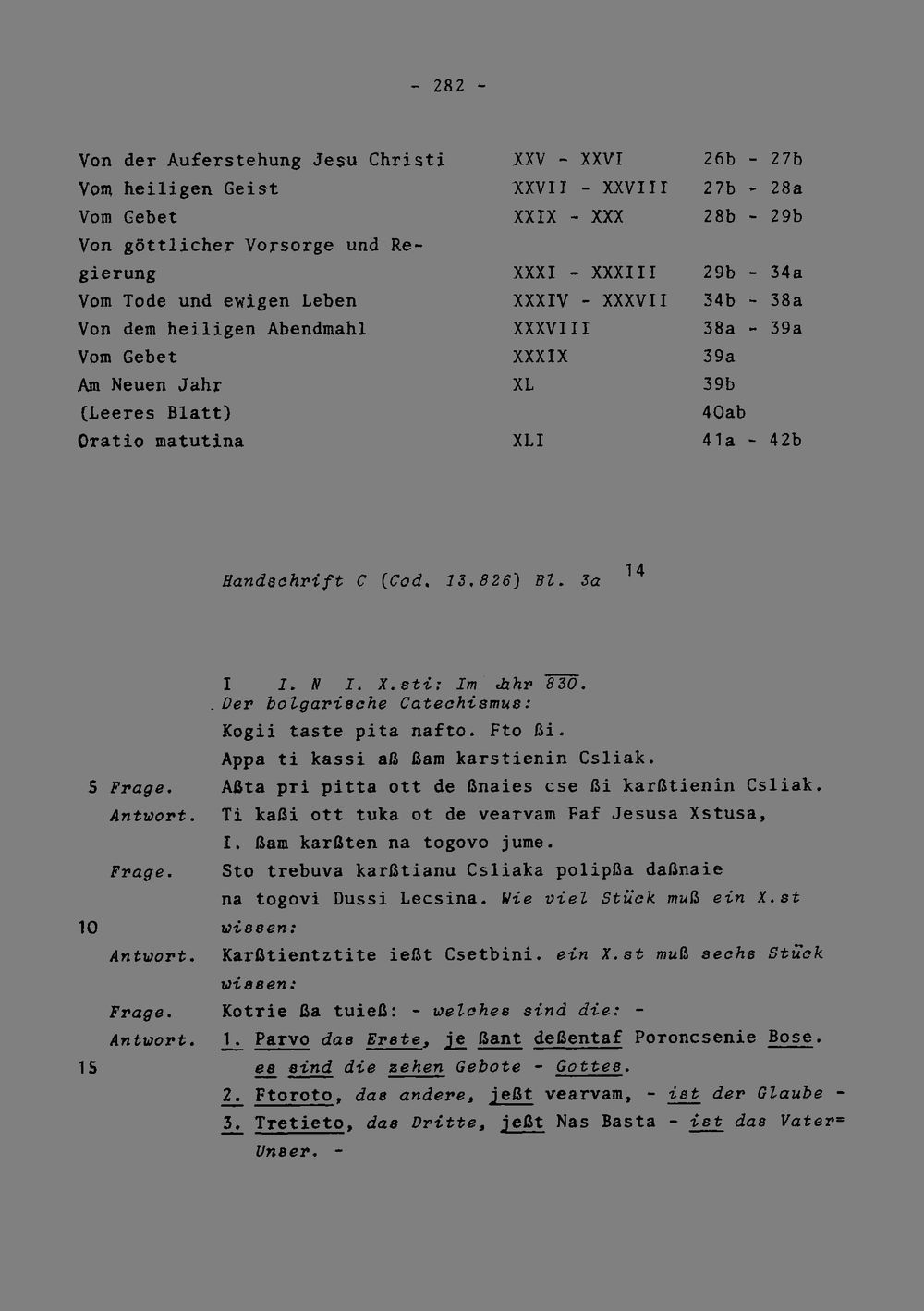 - 282 -

Von der Auferstehung Jesu Christi XXV - XXVI 26b - 27b
Vom heiligen Geist XXVII - XXVIII 27b - 28a
Vom Gebet XXIX - XXX 28b - 29b
Von göttlicher Vorsorge und Regierung XXXI - XXXIII 29b - 34a
Vom Tode und ewigen Leben XXXIV - XXXVII 34b - 38a
Von dem heiligen Abendmahl XXXVIII 38a - 39a
Vom Gebet XXXIX 39a
Am Neuen Jahr XL 39b
(Leeres Blatt) 40ab
Oratio matutina XLI 41a - 42b

Handschrift C (Cod. 13.826) Bl. 3a $^{14}$

I I. N I. X.sti: Im Jahr 830.
Der bolgarische Catechismus:
Kogii taste pita nafto. Fto ßi.
Appa ti kassi aß ßam karstienin Csliak.
5 Frage. Aßta pri pitta ott de ßnaies cse ßi karßtienin Csliak.
Antwort. Ti kaßi ott tuka ot de vearvam Faf Jesusa Xstusa, I. ßam karßten na togovo jume.
Frage. Sto trebuva karßtianu Csliaka polipßa daßnaie na togovi Dussi Lecsina. Wie viel Stück muß ein X.st
10 wissen:
Antwort. Karßtientztite ießt Csetbini. ein X.st muß sechs Stück wissen:
Frage. Kotrie ßa tuieß: - welches sind die: -
Antwort. 1. Parvo das Erste, je ßant deßentaf Poroncsenie Bose.
15 es sind die zehen Gebote - Gottes.
2. Ftoroto, das andere, jeßt vearvam, - ist der Glaube -
3. Tretieto, das Dritte, jeßt Nas Basta - ist das Vater=Unser. -